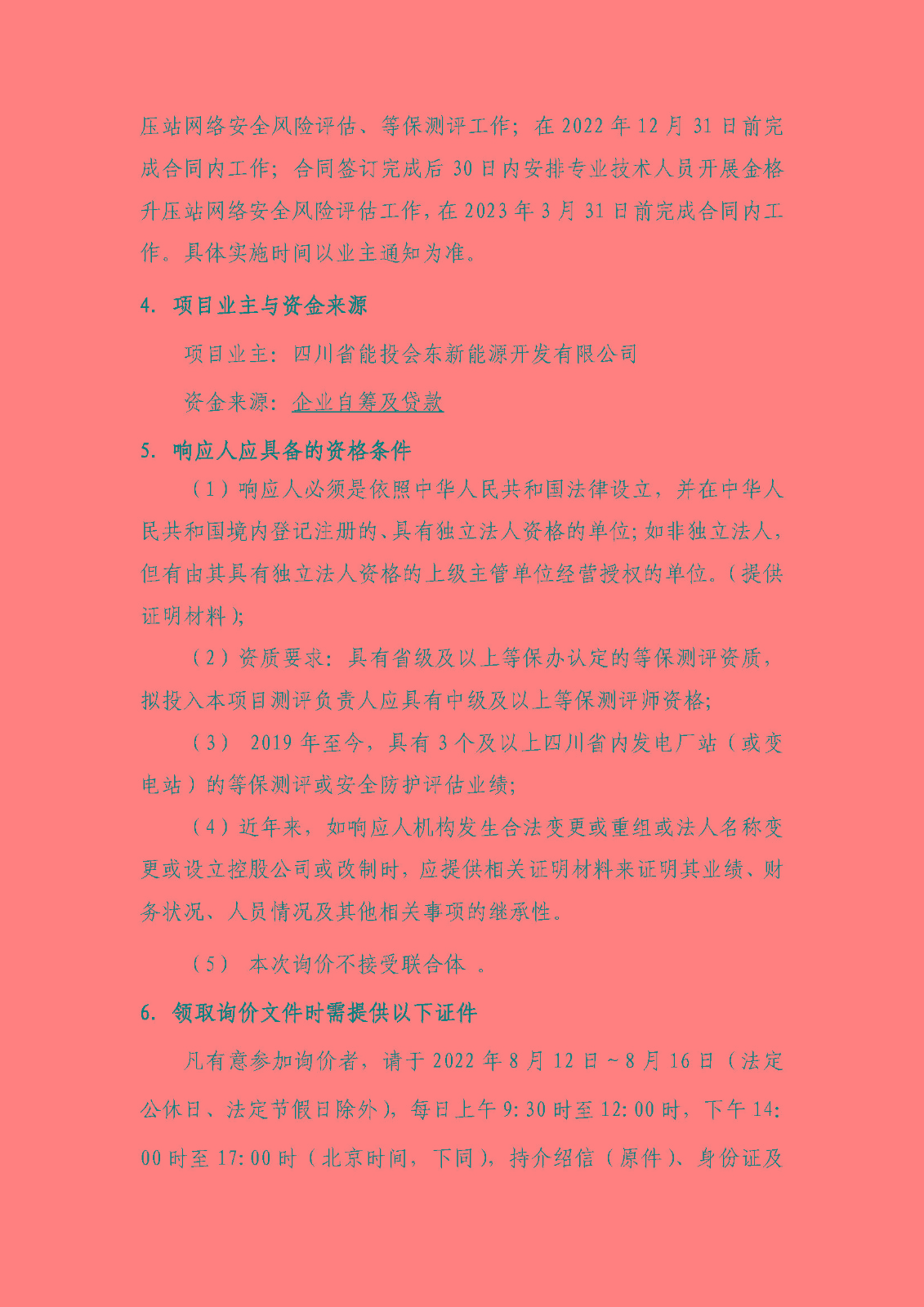 压站网络安全风险评估、等保测评工作；在 2022 年 12 月 31 日前完成合同内工作；合同签订完成后 30 日内安排专业技术人员开展金格升压站网络安全风险评估工作，在 2023 年 3 月 31 日前完成合同内工作。具体实施时间以业主通知为准。

4. 项目业主与资金来源

项目业主：四川省能投会东新能源开发有限公司

资金来源：企业自筹及贷款

5. 响应人应具备的资格条件

（1）响应人必须是依照中华人民共和国法律设立，并在中华人民共和国境内登记注册的、具有独立法人资格的单位；如非独立法人，但有由其具有独立法人资格的上级主管单位经营授权的单位。（提供证明材料）；

（2）资质要求：具有省级及以上等保办认定的等保测评资质，拟投入本项目测评负责人应具有中级及以上等保测评师资格；

（3） 2019 年至今，具有 3 个及以上四川省内发电厂站（或变电站）的等保测评或安全防护评估业绩；

（4）近年来，如响应人机构发生合法变更或重组或法人名称变更或设立控股公司或改制时，应提供相关证明材料来证明其业绩、财务状况、人员情况及其他相关事项的继承性。

（5） 本次询价不接受联合体 。

6. 领取询价文件时需提供以下证件

凡有意参加询价者，请于 2022 年 8 月 12 日～8 月 16 日（法定公休日、法定节假日除外），每日上午 9:30 时至 12:00 时，下午 14:00 时至 17:00 时（北京时间，下同），持介绍信（原件）、身份证及